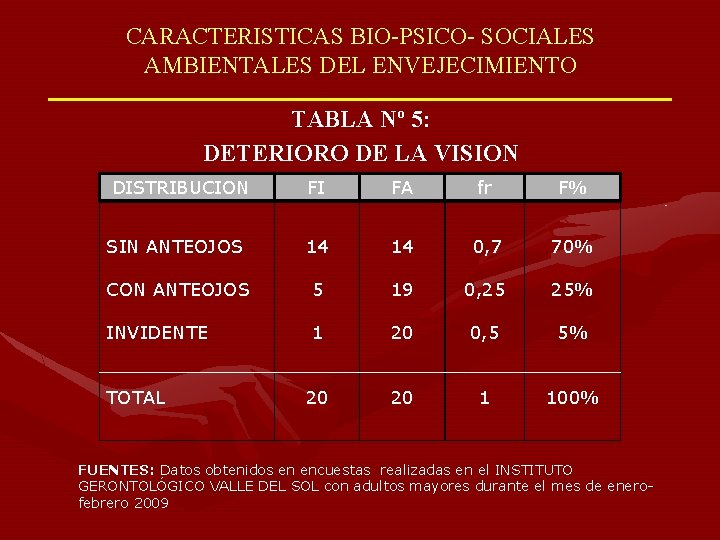 CARACTERISTICAS BIO-PSICO- SOCIALES AMBIENTALES DEL ENVEJECIMIENTO

TABLA Nº 5:
DETERIORO DE LA VISION

| DISTRIBUCION | FI | FA | fr | F% |
|---|---|---|---|---|
| SIN ANTEOJOS | 14 | 14 | 0,7 | 70% |
| CON ANTEOJOS | 5 | 19 | 0,25 | 25% |
| INVIDENTE | 1 | 20 | 0,5 | 5% |
| TOTAL | 20 | 20 | 1 | 100% |

FUENTES: Datos obtenidos en encuestas realizadas en el INSTITUTO GERONTOLÓGICO VALLE DEL SOL con adultos mayores durante el mes de enero-febrero 2009